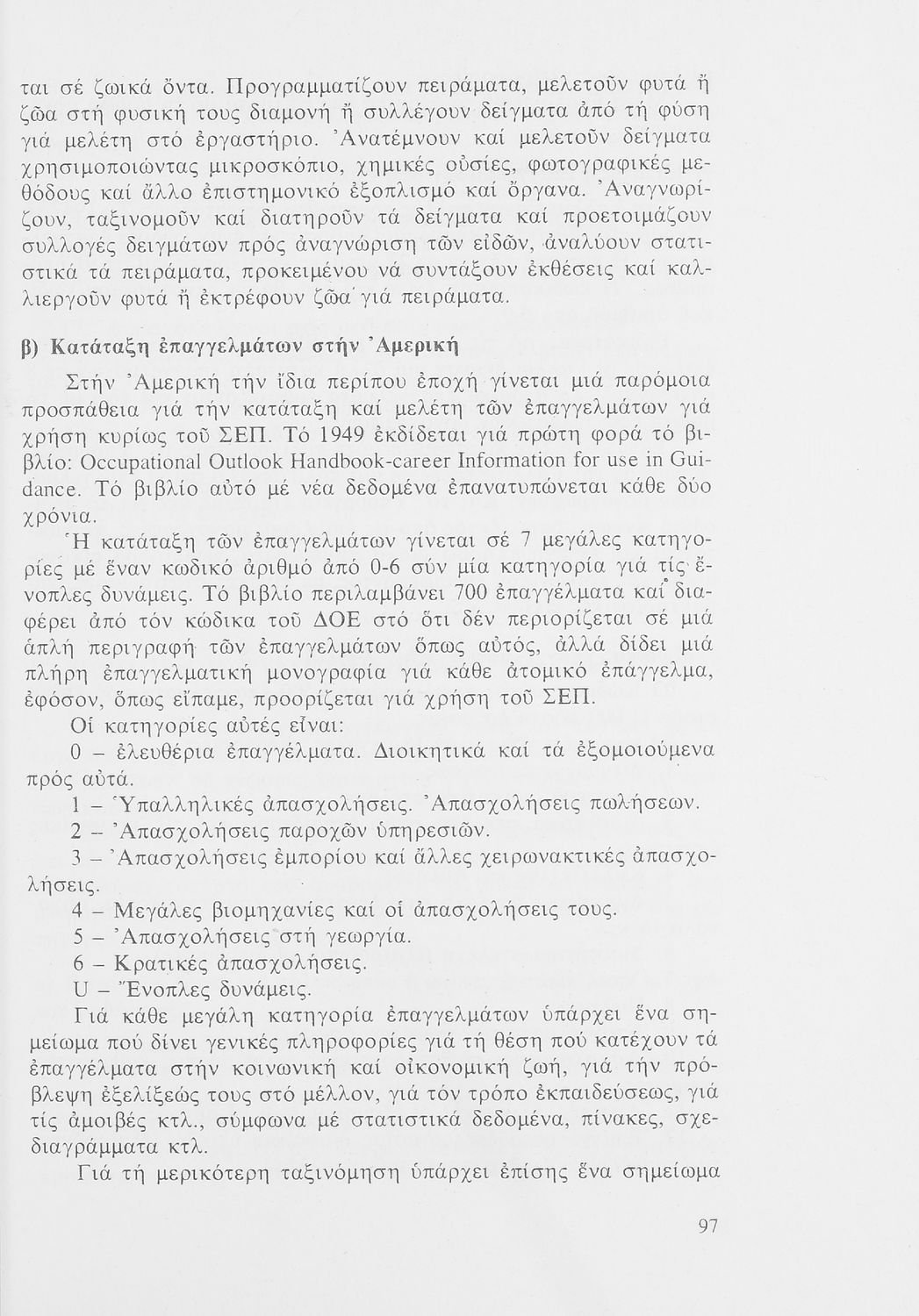 ται σέ ζωικά ὄντα. Προγραμματίζουν πειράματα, μελετοῦν φυτά ἤ ζῶα στή φυσική τους διαμονή ἤ συλλέγουν δείγματα ἀπό τή φύση γιά μελέτη στό ἐργαστήριο. Ἀνατέμνουν καί μελετοῦν δείγματα χρησιμοποιώντας μικροσκόπιο, χημικές οὐσίες, φωτογραφικές μεθόδους καί ἄλλο ἐπιστημονικό ἐξοπλισμό καί ὄργανα. Ἀναγνωρίζουν, ταξινομοῦν καί διατηροῦν τά δείγματα καί προετοιμάζουν συλλογές δειγμάτων πρός ἀναγνώριση τῶν εἰδῶν, ἀναλύουν στατιστικά τά πειράματα, προκειμένου νά συντάξουν ἐκθέσεις καί καλλιεργοῦν φυτά ἤ ἐκτρέφουν ζῶα γιά πειράματα.

β) Κατάταξη ἐπαγγελμάτων στήν Ἀμερική

Στήν Ἀμερική τήν ἴδια περίπου ἐποχή γίνεται μιά παρόμοια προσπάθεια γιά τήν κατάταξη καί μελέτη τῶν ἐπαγγελμάτων γιά χρήση κυρίως τοῦ ΣΕΠ. Τό 1949 ἐκδίδεται γιά πρώτη φορά τό βιβλίο: Occupational Outlook Handbook-career Information for use in Guidance. Τό βιβλίο αὐτό μέ νέα δεδομένα ἐπανατυπώνεται κάθε δύο χρόνια.

Ἡ κατάταξη τῶν ἐπαγγελμάτων γίνεται σέ 7 μεγάλες κατηγορίες μέ ἕναν κωδικό ἀριθμό ἀπό 0-6 σύν μία κατηγορία γιά τίς ἔνοπλες δυνάμεις. Τό βιβλίο περιλαμβάνει 700 ἐπαγγέλματα καί διαφέρει ἀπό τόν κώδικα τοῦ ΔΟΕ στό ὅτι δέν περιορίζεται σέ μιά ἁπλή περιγραφή τῶν ἐπαγγελμάτων ὅπως αὐτός, ἀλλά δίδει μιά πλήρη ἐπαγγελματική μονογραφία γιά κάθε ἀτομικό ἐπάγγελμα, ἐφόσον, ὅπως εἴπαμε, προορίζεται γιά χρήση τοῦ ΣΕΠ.

Οἱ κατηγορίες αὐτές εἶναι:

0 – ἐλευθέρια ἐπαγγέλματα. Διοικητικά καί τά ἐξομοιούμενα πρός αὐτά.

1 – Ὑπαλληλικές ἀπασχολήσεις. Ἀπασχολήσεις πωλήσεων.

2 – Ἀπασχολήσεις παροχῶν ὑπηρεσιῶν.

3 – Ἀπασχολήσεις ἐμπορίου καί ἄλλες χειρωνακτικές ἀπασχολήσεις.

4 – Μεγάλες βιομηχανίες καί οἱ ἀπασχολήσεις τους.

5 – Ἀπασχολήσεις στή γεωργία.

6 – Κρατικές ἀπασχολήσεις.

U – Ἔνοπλες δυνάμεις.

Γιά κάθε μεγάλη κατηγορία ἐπαγγελμάτων ὑπάρχει ἕνα σημείωμα πού δίνει γενικές πληροφορίες γιά τή θέση πού κατέχουν τά ἐπαγγέλματα στήν κοινωνική καί οἰκονομική ζωή, γιά τήν πρόβλεψη ἐξελίξεώς τους στό μέλλον, γιά τόν τρόπο ἐκπαιδεύσεως, γιά τίς ἀμοιβές κτλ., σύμφωνα μέ στατιστικά δεδομένα, πίνακες, σχεδιαγράμματα κτλ.

Γιά τή μερικότερη ταξινόμηση ὑπάρχει ἐπίσης ἕνα σημείωμα

97